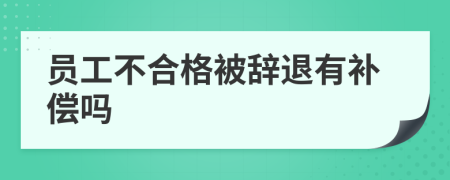 员工不合格被辞退有补偿吗